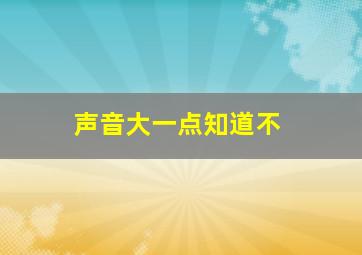 声音大一点知道不